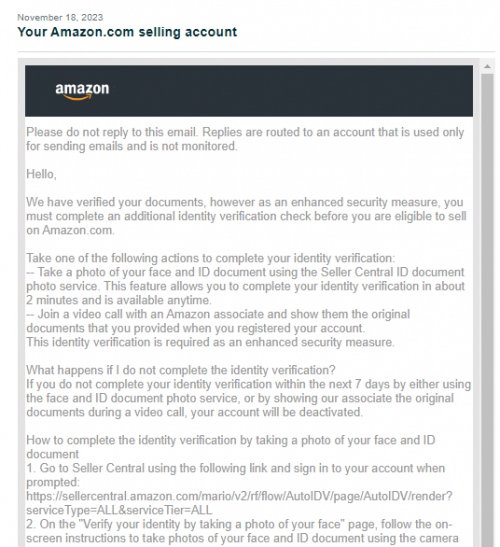 November 18, 2023
Your Amazon.com selling account

amazon

Please do not reply to this email. Replies are routed to an account that is used only for sending emails and is not monitored.

Hello,

We have verified your documents, however as an enhanced security measure, you must complete an additional identity verification check before you are eligible to sell on Amazon.com.

Take one of the following actions to complete your identity verification:
-- Take a photo of your face and ID document using the Seller Central ID document photo service. This feature allows you to complete your identity verification in about 2 minutes and is available anytime.
-- Join a video call with an Amazon associate and show them the original documents that you provided when you registered your account.
This identity verification is required as an enhanced security measure.

What happens if I do not complete the identity verification?
If you do not complete your identity verification within the next 7 days by either using the face and ID document photo service, or by showing our associate the original documents during a video call, your account will be deactivated.

How to complete the identity verification by taking a photo of your face and ID document
1. Go to Seller Central using the following link and sign in to your account when prompted:
https://sellercentral.amazon.com/mario/v2/rf/flow/AutoIDV/page/AutoIDV/render?serviceType=ALL&serviceTier=ALL
2. On the "Verify your identity by taking a photo of your face" page, follow the on-screen instructions to take photos of your face and ID document using the camera